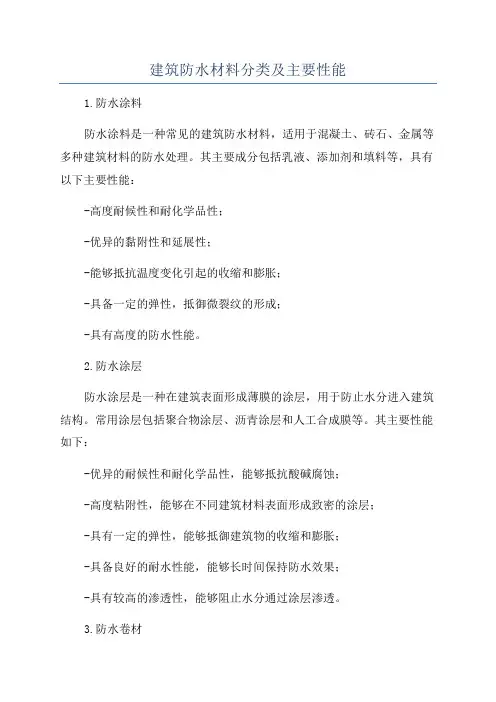 建筑防水材料分类及主要性能

1.防水涂料

防水涂料是一种常见的建筑防水材料，适用于混凝土、砖石、金属等多种建筑材料的防水处理。其主要成分包括乳液、添加剂和填料等，具有以下主要性能：

-高度耐候性和耐化学品性；

-优异的黏附性和延展性；

-能够抵抗温度变化引起的收缩和膨胀；

-具备一定的弹性，抵御微裂纹的形成；

-具有高度的防水性能。

2.防水涂层

防水涂层是一种在建筑表面形成薄膜的涂层，用于防止水分进入建筑结构。常用涂层包括聚合物涂层、沥青涂层和人工合成膜等。其主要性能如下：

-优异的耐候性和耐化学品性，能够抵抗酸碱腐蚀；

-高度粘附性，能够在不同建筑材料表面形成致密的涂层；

-具有一定的弹性，能够抵御建筑物的收缩和膨胀；

-具备良好的耐水性能，能够长时间保持防水效果；

-具有较高的渗透性，能够阻止水分通过涂层渗透。

3.防水卷材